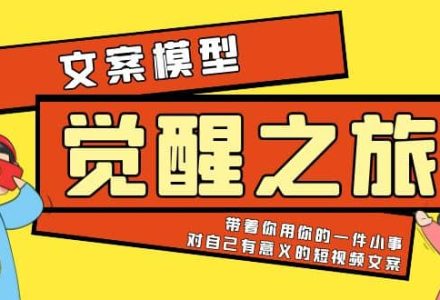 文案模型

觉醒之旅

带着你用你的一件小事
对自己有意义的短视频文案